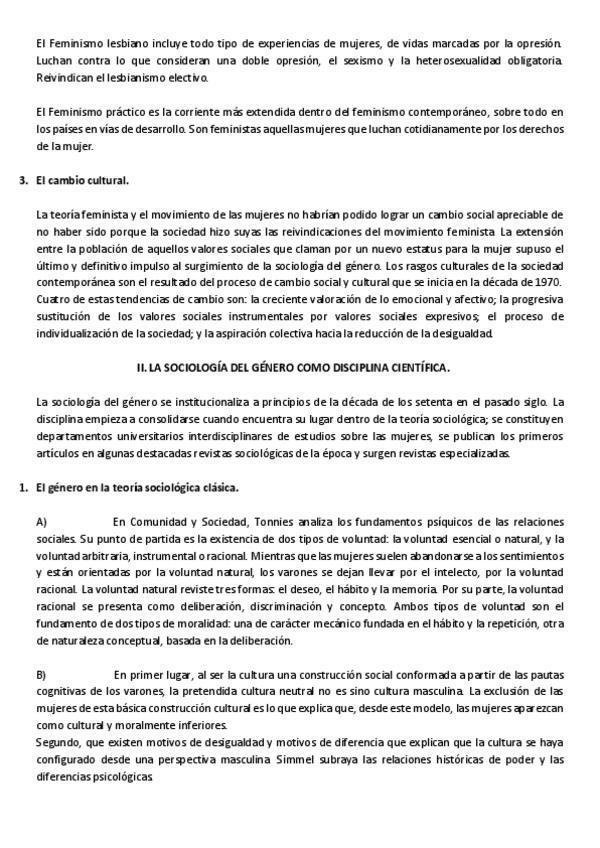 El Feminismo lesbiano incluye todo tipo de experiencias de mujeres, de vidas marcadas por la opresión. Luchan contra lo que consideran una doble opresión, el sexismo y la heterosexualidad obligatoria. Reivindican el lesbianismo electivo.

El Feminismo práctico es la corriente más extendida dentro del feminismo contemporáneo, sobre todo en los países en vías de desarrollo. Son feministas aquellas mujeres que luchan cotidianamente por los derechos de la mujer.

3. El cambio cultural.

La teoría feminista y el movimiento de las mujeres no habrían podido lograr un cambio social apreciable de no haber sido porque la sociedad hizo suyas las reivindicaciones del movimiento feminista. La extensión entre la población de aquellos valores sociales que claman por un nuevo estatus para la mujer supuso el último y definitivo impulso al surgimiento de la sociología del género. Los rasgos culturales de la sociedad contemporánea son el resultado del proceso de cambio social y cultural que se inicia en la década de 1970. Cuatro de estas tendencias de cambio son: la creciente valoración de lo emocional y afectivo; la progresiva sustitución de los valores sociales instrumentales por valores sociales expresivos; el proceso de individualización de la sociedad; y la aspiración colectiva hacia la reducción de la desigualdad.

II. LA SOCIOLOGÍA DEL GÉNERO COMO DISCIPLINA CIENTÍFICA.

La sociología del género se institucionaliza a principios de la década de los setenta en el pasado siglo. La disciplina empieza a consolidarse cuando encuentra su lugar dentro de la teoría sociológica; se constituyen departamentos universitarios interdisciplinares de estudios sobre las mujeres, se publican los primeros artículos en algunas destacadas revistas sociológicas de la época y surgen revistas especializadas.

1. El género en la teoría sociológica clásica.

A) En Comunidad y Sociedad, Tonnies analiza los fundamentos psíquicos de las relaciones sociales. Su punto de partida es la existencia de dos tipos de voluntad: la voluntad esencial o natural, y la voluntad arbitraria, instrumental o racional. Mientras que las mujeres suelen abandonarse a los sentimientos y están orientadas por la voluntad natural, los varones se dejan llevar por el intelecto, por la voluntad racional. La voluntad natural reviste tres formas: el deseo, el hábito y la memoria. Por su parte, la voluntad racional se presenta como deliberación, discriminación y concepto. Ambos tipos de voluntad son el fundamento de dos tipos de moralidad: una de carácter mecánico fundada en el hábito y la repetición, otra de naturaleza conceptual, basada en la deliberación.

B) En primer lugar, al ser la cultura una construcción social conformada a partir de las pautas cognitivas de los varones, la pretendida cultura neutral no es sino cultura masculina. La exclusión de las mujeres de esta básica construcción cultural es lo que explica que, desde este modelo, las mujeres aparezcan como cultural y moralmente inferiores.
Segundo, que existen motivos de desigualdad y motivos de diferencia que explican que la cultura se haya configurado desde una perspectiva masculina. Simmel subraya las relaciones históricas de poder y las diferencias psicológicas.